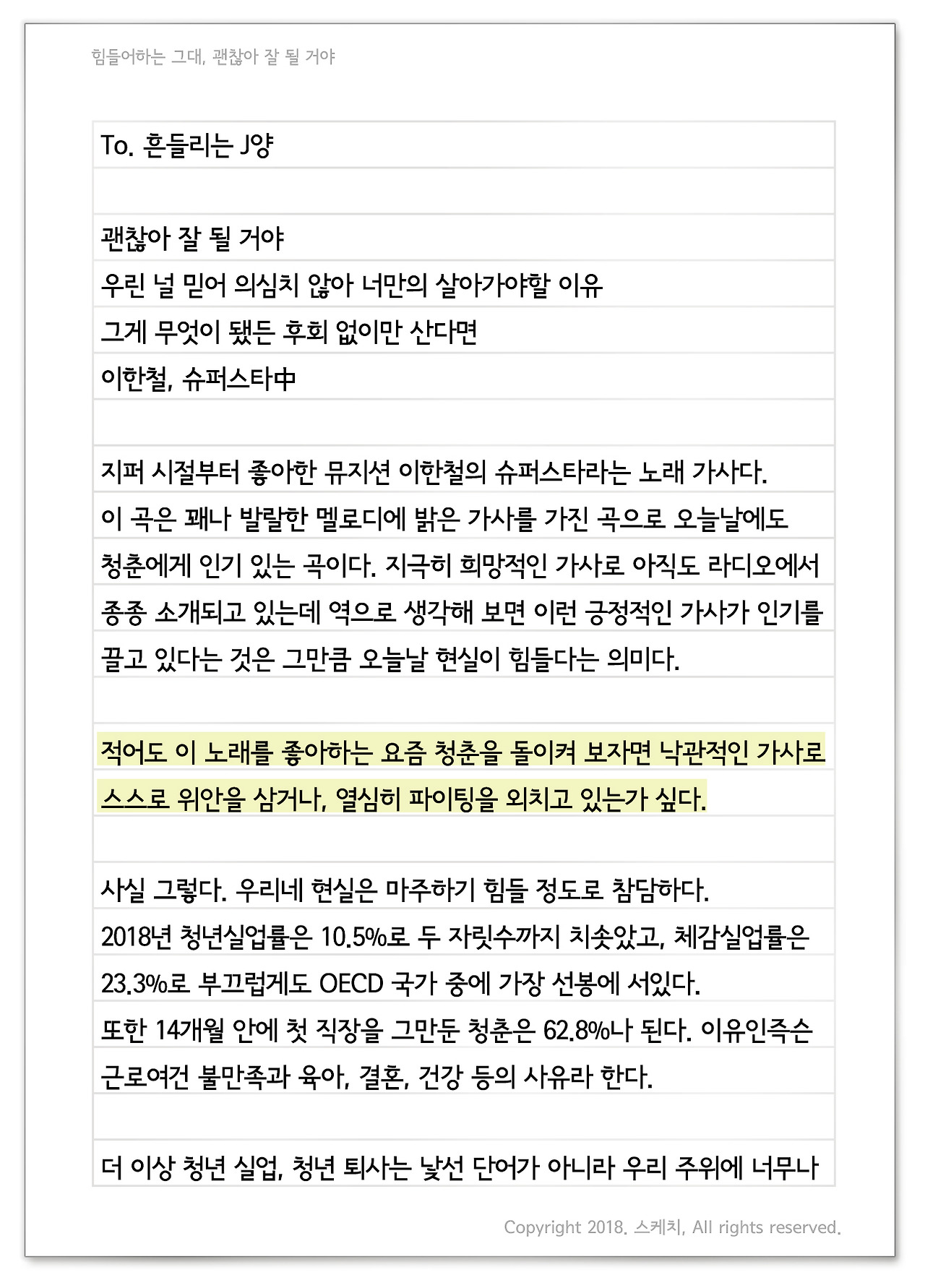 힘들어하는 그대, 괜찮아 잘 될 거야

To. 흔들리는 J양

괜찮아 잘 될 거야
우린 널 믿어 의심치 않아 너만의 살아가야할 이유
그게 무엇이 됐든 후회 없이만 산다면
이한철, 슈퍼스타中

지퍼 시절부터 좋아한 뮤지션 이한철의 슈퍼스타라는 노래 가사다.
이 곡은 꽤나 발랄한 멜로디에 밝은 가사를 가진 곡으로 오늘날에도 청춘에게 인기 있는 곡이다. 지극히 희망적인 가사로 아직도 라디오에서 종종 소개되고 있는데 역으로 생각해 보면 이런 긍정적인 가사가 인기를 끌고 있다는 것은 그만큼 오늘날 현실이 힘들다는 의미다.

적어도 이 노래를 좋아하는 요즘 청춘을 돌이켜 보자면 낙관적인 가사로 스스로 위안을 삼거나, 열심히 파이팅을 외치고 있는가 싶다.

사실 그렇다. 우리네 현실은 마주하기 힘들 정도로 참담하다.
2018년 청년실업률은 10.5%로 두 자릿수까지 치솟았고, 체감실업률은 23.3%로 부끄럽게도 OECD 국가 중에 가장 선봉에 서있다.
또한 14개월 안에 첫 직장을 그만둔 청춘은 62.8%나 된다. 이유인즉슨 근로여건 불만족과 육아, 결혼, 건강 등의 사유라 한다.

더 이상 청년 실업, 청년 퇴사는 낯선 단어가 아니라 우리 주위에 너무나

Copyright 2018. 스케치, All rights reserved.